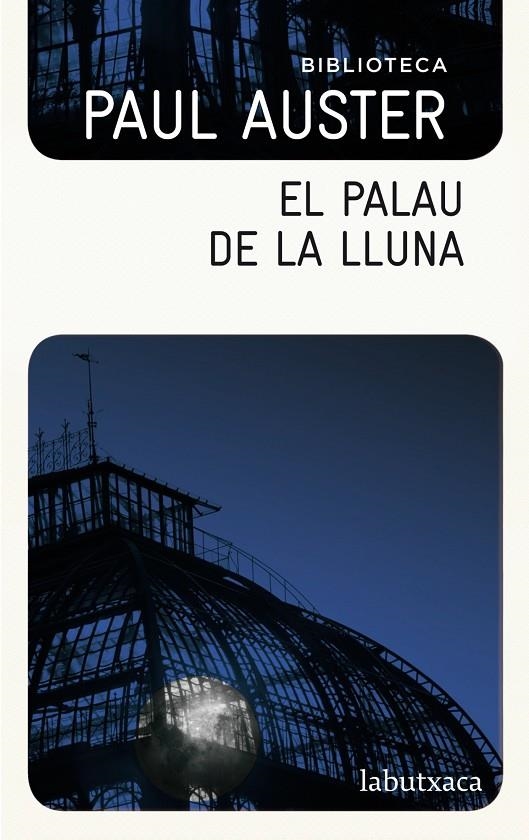 BIBLIOTECA
PAUL AUSTER

EL PALAU
DE LA LLUNA

labutxaca